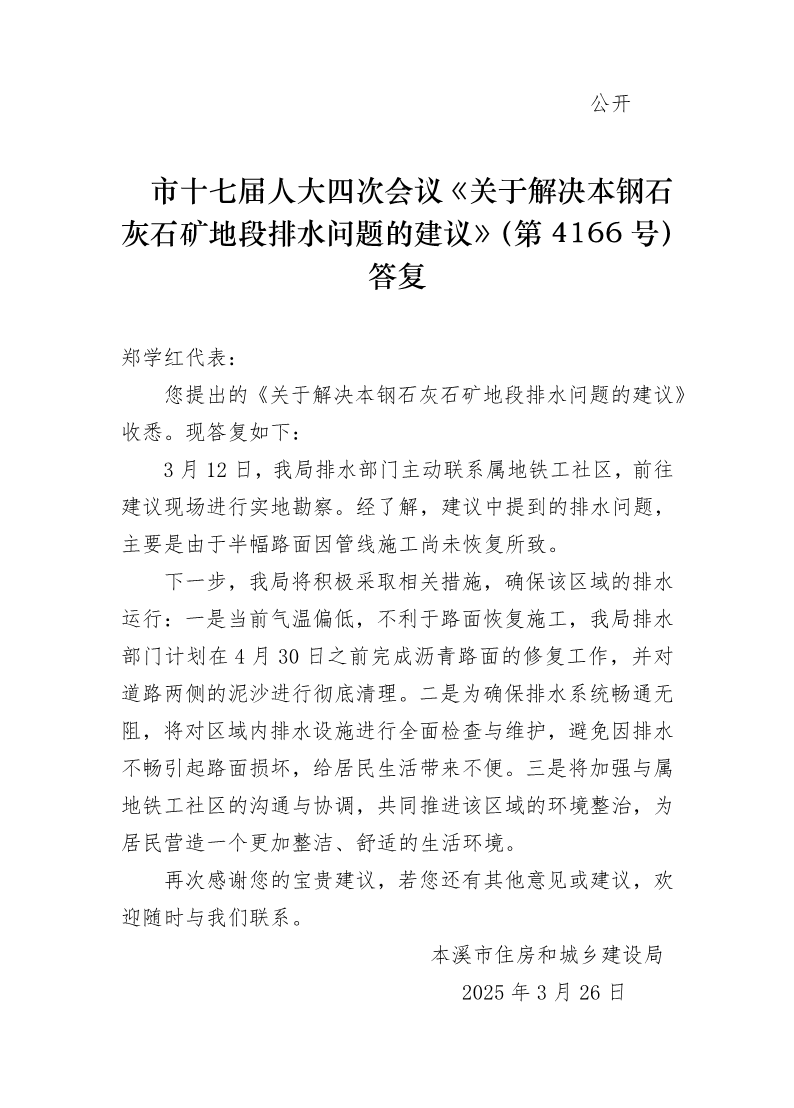 公开

市十七届人大四次会议《关于解决本钢石灰石矿地段排水问题的建议》(第 4166 号)答复

郑学红代表：

您提出的《关于解决本钢石灰石矿地段排水问题的建议》收悉。现答复如下：

3 月 12 日，我局排水部门主动联系属地铁工社区，前往建议现场进行实地勘察。经了解，建议中提到的排水问题，主要是由于半幅路面因管线施工尚未恢复所致。

下一步，我局将积极采取相关措施，确保该区域的排水运行：一是当前气温偏低，不利于路面恢复施工，我局排水部门计划在 4 月 30 日之前完成沥青路面的修复工作，并对道路两侧的泥沙进行彻底清理。二是为确保排水系统畅通无阻，将对区域内排水设施进行全面检查与维护，避免因排水不畅引起路面损坏，给居民生活带来不便。三是将加强与属地铁工社区的沟通与协调，共同推进该区域的环境整治，为居民营造一个更加整洁、舒适的生活环境。

再次感谢您的宝贵建议，若您还有其他意见或建议，欢迎随时与我们联系。

本溪市住房和城乡建设局

2025 年 3 月 26 日